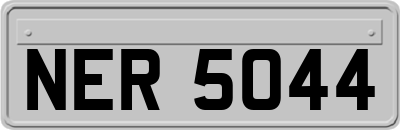 NER 5044